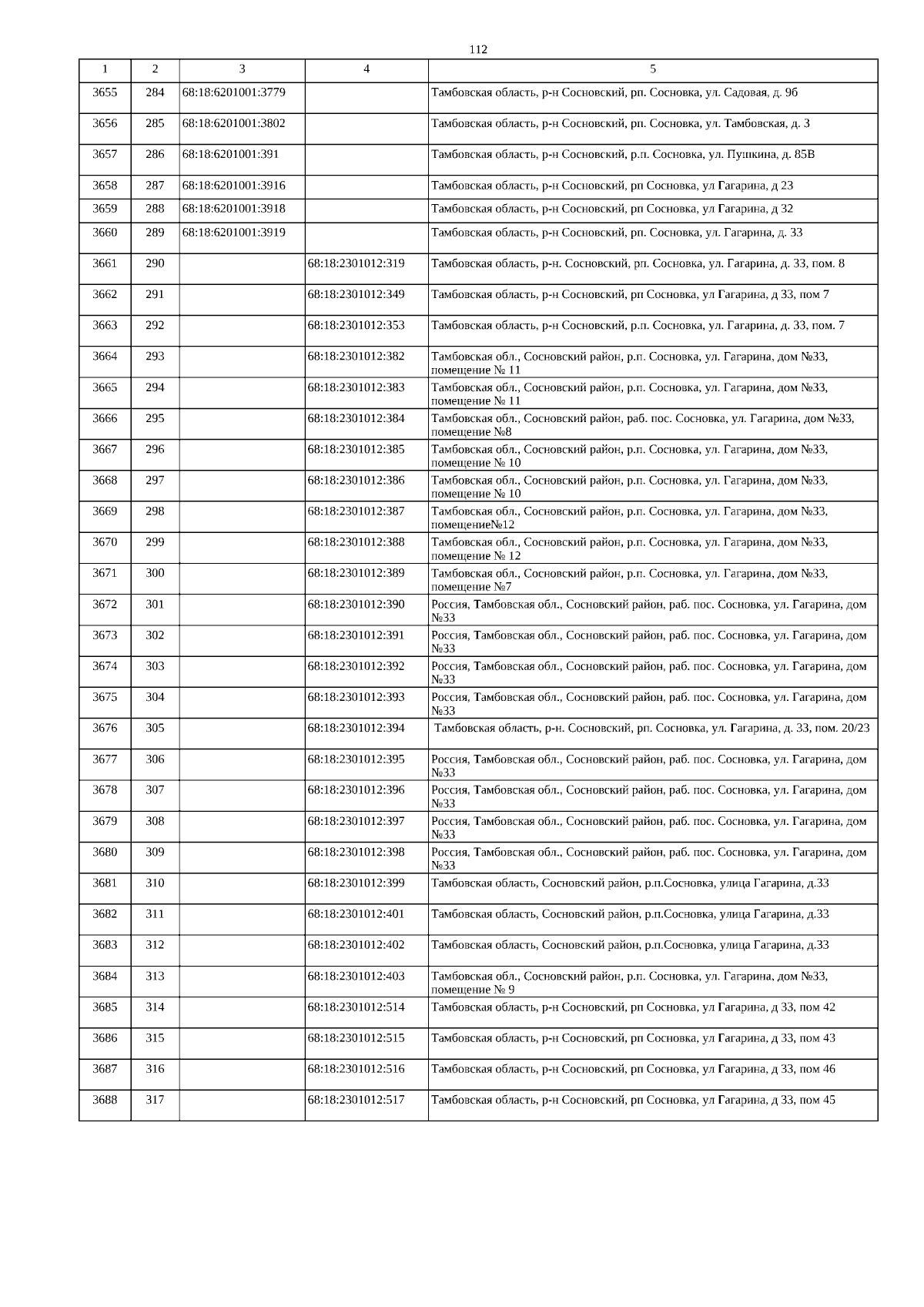 112

| 1 | 2 | 3 | 4 | 5 |
|---|---|---|---|---|
| 3655 | 284 | 68:18:6201001:3779 | | Тамбовская область, р-н Сосновский, рп. Сосновка, ул. Садовая, д. 9б |
| 3656 | 285 | 68:18:6201001:3802 | | Тамбовская область, р-н Сосновский, рп. Сосновка, ул. Тамбовская, д. 3 |
| 3657 | 286 | 68:18:6201001:391 | | Тамбовская область, р-н Сосновский, р.п. Сосновка, ул. Пушкина, д. 85В |
| 3658 | 287 | 68:18:6201001:3916 | | Тамбовская область, р-н Сосновский, рп Сосновка, ул Гагарина, д 23 |
| 3659 | 288 | 68:18:6201001:3918 | | Тамбовская область, р-н Сосновский, рп Сосновка, ул Гагарина, д 32 |
| 3660 | 289 | 68:18:6201001:3919 | | Тамбовская область, р-н Сосновский, рп. Сосновка, ул. Гагарина, д. 33 |
| 3661 | 290 | | 68:18:2301012:319 | Тамбовская область, р-н. Сосновский, рп. Сосновка, ул. Гагарина, д. 33, пом. 8 |
| 3662 | 291 | | 68:18:2301012:349 | Тамбовская область, р-н Сосновский, рп Сосновка, ул Гагарина, д 33, пом 7 |
| 3663 | 292 | | 68:18:2301012:353 | Тамбовская область, р-н Сосновский, р.п. Сосновка, ул. Гагарина, д. 33, пом. 7 |
| 3664 | 293 | | 68:18:2301012:382 | Тамбовская обл., Сосновский район, р.п. Сосновка, ул. Гагарина, дом №33, помещение № 11 |
| 3665 | 294 | | 68:18:2301012:383 | Тамбовская обл., Сосновский район, р.п. Сосновка, ул. Гагарина, дом №33, помещение № 11 |
| 3666 | 295 | | 68:18:2301012:384 | Тамбовская обл., Сосновский район, раб. пос. Сосновка, ул. Гагарина, дом №33, помещение №8 |
| 3667 | 296 | | 68:18:2301012:385 | Тамбовская обл., Сосновский район, р.п. Сосновка, ул. Гагарина, дом №33, помещение № 10 |
| 3668 | 297 | | 68:18:2301012:386 | Тамбовская обл., Сосновский район, р.п. Сосновка, ул. Гагарина, дом №33, помещение № 10 |
| 3669 | 298 | | 68:18:2301012:387 | Тамбовская обл., Сосновский район, р.п. Сосновка, ул. Гагарина, дом №33, помещение№12 |
| 3670 | 299 | | 68:18:2301012:388 | Тамбовская обл., Сосновский район, р.п. Сосновка, ул. Гагарина, дом №33, помещение № 12 |
| 3671 | 300 | | 68:18:2301012:389 | Тамбовская обл., Сосновский район, р.п. Сосновка, ул. Гагарина, дом №33, помещение №7 |
| 3672 | 301 | | 68:18:2301012:390 | Россия, Тамбовская обл., Сосновский район, раб. пос. Сосновка, ул. Гагарина, дом №33 |
| 3673 | 302 | | 68:18:2301012:391 | Россия, Тамбовская обл., Сосновский район, раб. пос. Сосновка, ул. Гагарина, дом №33 |
| 3674 | 303 | | 68:18:2301012:392 | Россия, Тамбовская обл., Сосновский район, раб. пос. Сосновка, ул. Гагарина, дом №33 |
| 3675 | 304 | | 68:18:2301012:393 | Россия, Тамбовская обл., Сосновский район, раб. пос. Сосновка, ул. Гагарина, дом №33 |
| 3676 | 305 | | 68:18:2301012:394 | Тамбовская область, р-н. Сосновский, рп. Сосновка, ул. Гагарина, д. 33, пом. 20/23 |
| 3677 | 306 | | 68:18:2301012:395 | Россия, Тамбовская обл., Сосновский район, раб. пос. Сосновка, ул. Гагарина, дом №33 |
| 3678 | 307 | | 68:18:2301012:396 | Россия, Тамбовская обл., Сосновский район, раб. пос. Сосновка, ул. Гагарина, дом №33 |
| 3679 | 308 | | 68:18:2301012:397 | Россия, Тамбовская обл., Сосновский район, раб. пос. Сосновка, ул. Гагарина, дом №33 |
| 3680 | 309 | | 68:18:2301012:398 | Россия, Тамбовская обл., Сосновский район, раб. пос. Сосновка, ул. Гагарина, дом №33 |
| 3681 | 310 | | 68:18:2301012:399 | Тамбовская область, Сосновский район, р.п.Сосновка, улица Гагарина, д.33 |
| 3682 | 311 | | 68:18:2301012:401 | Тамбовская область, Сосновский район, р.п.Сосновка, улица Гагарина, д.33 |
| 3683 | 312 | | 68:18:2301012:402 | Тамбовская область, Сосновский район, р.п.Сосновка, улица Гагарина, д.33 |
| 3684 | 313 | | 68:18:2301012:403 | Тамбовская обл., Сосновский район, р.п. Сосновка, ул. Гагарина, дом №33, помещение № 9 |
| 3685 | 314 | | 68:18:2301012:514 | Тамбовская область, р-н Сосновский, рп Сосновка, ул Гагарина, д 33, пом 42 |
| 3686 | 315 | | 68:18:2301012:515 | Тамбовская область, р-н Сосновский, рп Сосновка, ул Гагарина, д 33, пом 43 |
| 3687 | 316 | | 68:18:2301012:516 | Тамбовская область, р-н Сосновский, рп Сосновка, ул Гагарина, д 33, пом 46 |
| 3688 | 317 | | 68:18:2301012:517 | Тамбовская область, р-н Сосновский, рп Сосновка, ул Гагарина, д 33, пом 45 |